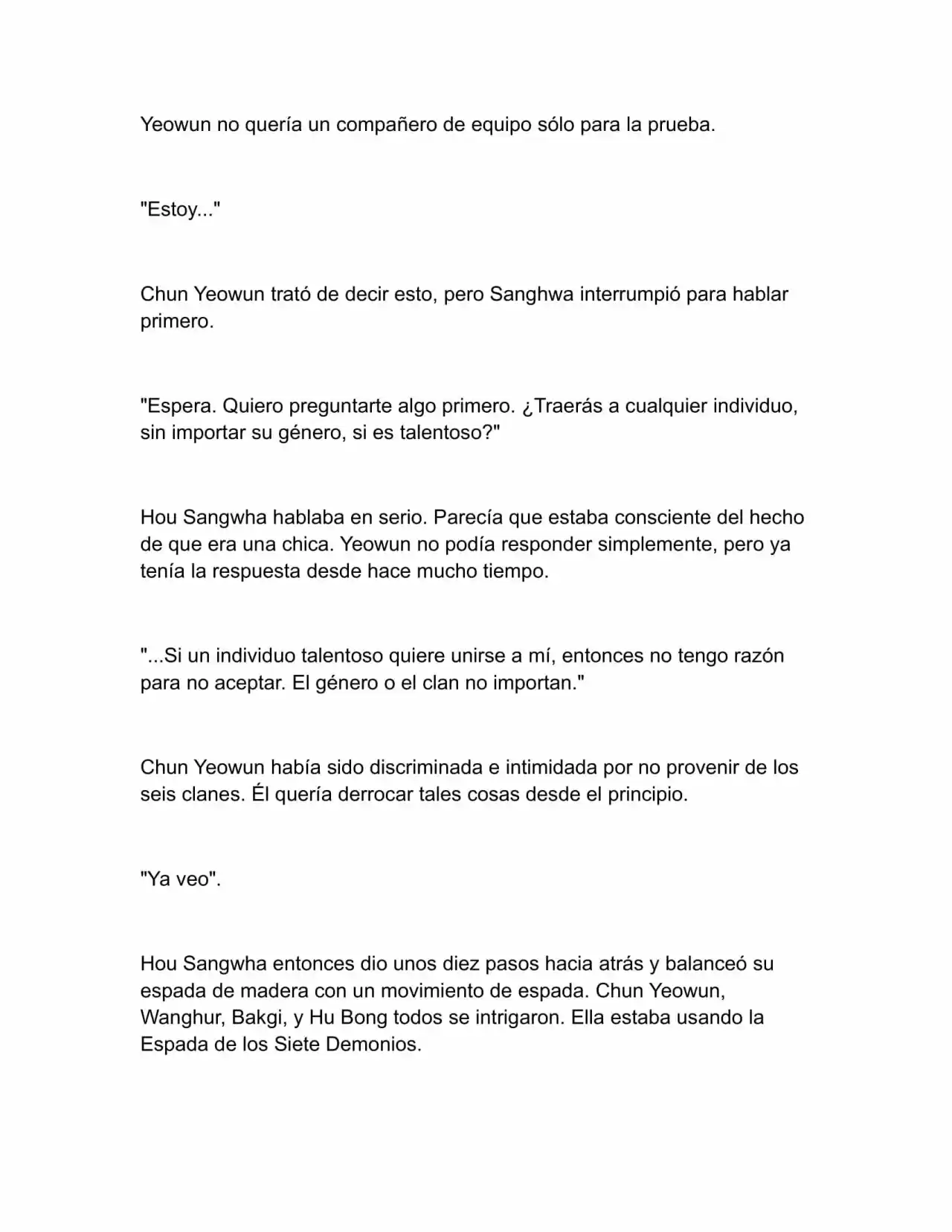 Yeowun no quería un compañero de equipo sólo para la prueba.

"Estoy..."

Chun Yeowun trató de decir esto, pero Sanghwa interrumpió para hablar primero.

"Espera. Quiero preguntarte algo primero. ¿Traerás a cualquier individuo, sin importar su género, si es talentoso?"

Hou Sangwha hablaba en serio. Parecía que estaba consciente del hecho de que era una chica. Yeowun no podía responder simplemente, pero ya tenía la respuesta desde hace mucho tiempo.

"...Si un individuo talentoso quiere unirse a mí, entonces no tengo razón para no aceptar. El género o el clan no importan."

Chun Yeowun había sido discriminada e intimidada por no provenir de los seis clanes. Él quería derrocar tales cosas desde el principio.

"Ya veo".

Hou Sangwha entonces dio unos diez pasos hacia atrás y balanceó su espada de madera con un movimiento de espada. Chun Yeowun, Wanghur, Bakgi, y Hu Bong todos se intrigaron. Ella estaba usando la Espada de los Siete Demonios.